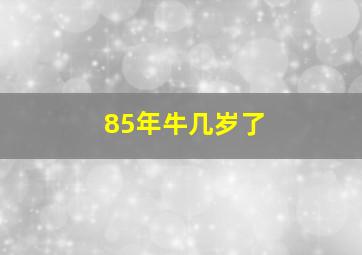 85年牛几岁了